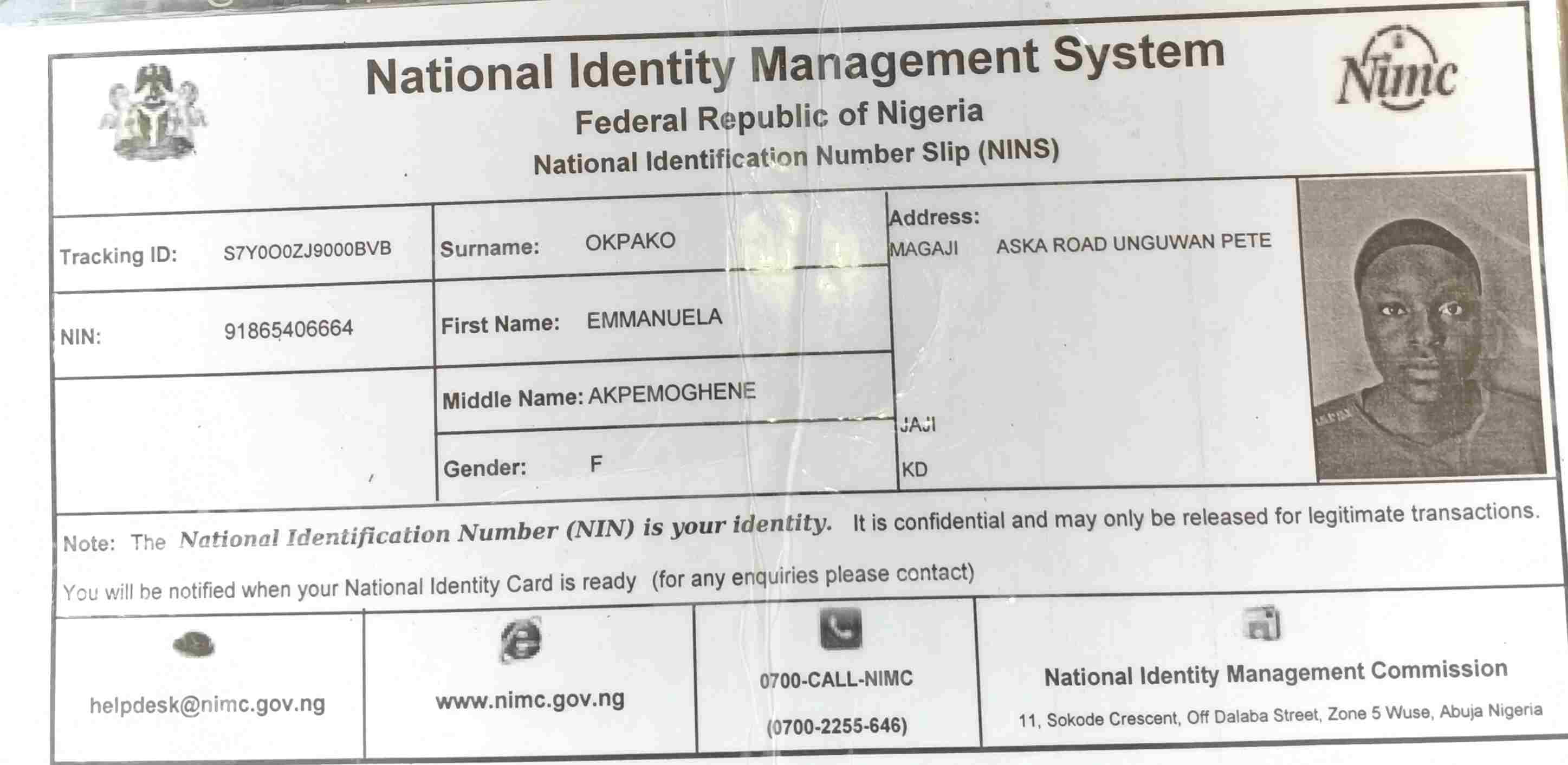 National Identity Management System
Federal Republic of Nigeria
National Identification Number Slip (NINS)

Nimc

Tracking ID: S7Y0O0ZJ9000BVB

NIN: 91865406664

Surname: OKPAKO

First Name: EMMANUELA

Middle Name: AKPEMOGHENE

Gender: F

Address:
MAGAJI ASKA ROAD UNGUWAN PETE
JAJI
KD

Note: The National Identification Number (NIN) is your identity. It is confidential and may only be released for legitimate transactions.
You will be notified when your National Identity Card is ready (for any enquiries please contact)

helpdesk@nimc.gov.ng

www.nimc.gov.ng

0700-CALL-NIMC
(0700-2255-646)

National Identity Management Commission
11, Sokode Crescent, Off Dalaba Street, Zone 5 Wuse, Abuja Nigeria